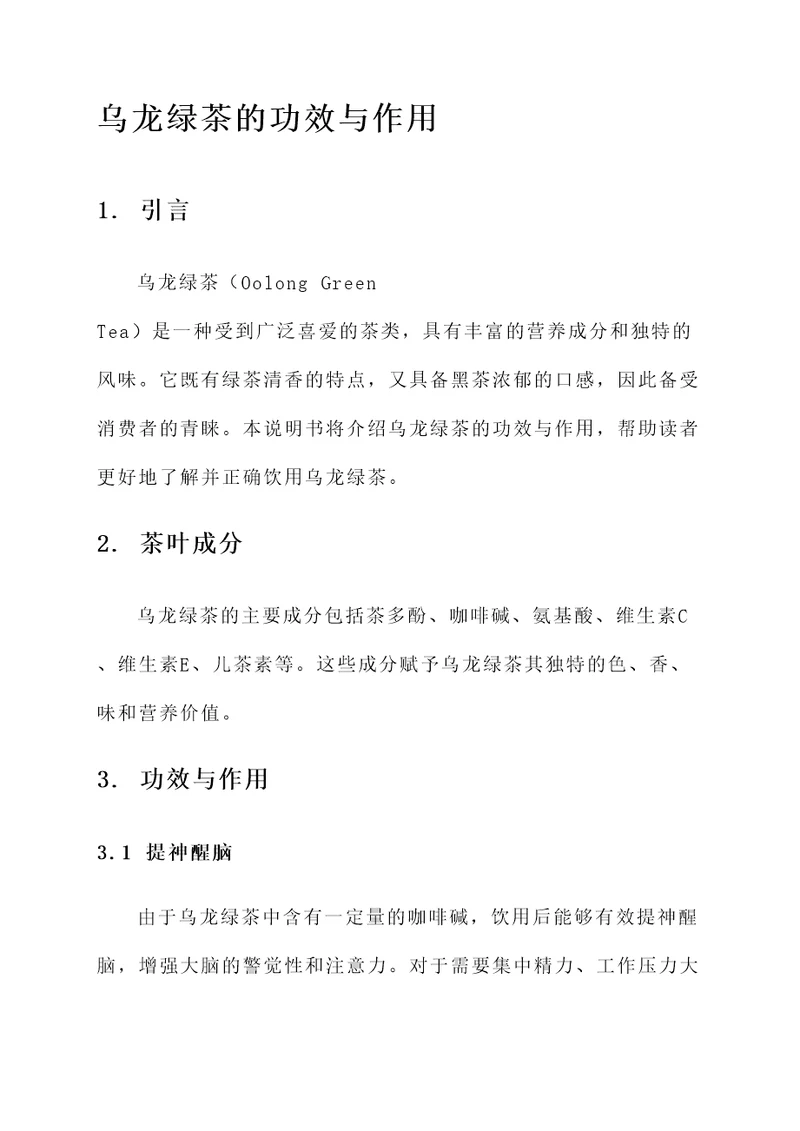 乌龙绿茶的功效与作用

1. 引言

乌龙绿茶（Oolong Green Tea）是一种受到广泛喜爱的茶类，具有丰富的营养成分和独特的风味。它既有绿茶清香的特点，又具备黑茶浓郁的口感，因此备受消费者的青睐。本说明书将介绍乌龙绿茶的功效与作用，帮助读者更好地了解并正确饮用乌龙绿茶。

2. 茶叶成分

乌龙绿茶的主要成分包括茶多酚、咖啡碱、氨基酸、维生素C、维生素E、儿茶素等。这些成分赋予乌龙绿茶其独特的色、香、味和营养价值。

3. 功效与作用

3.1 提神醒脑

由于乌龙绿茶中含有一定量的咖啡碱，饮用后能够有效提神醒脑，增强大脑的警觉性和注意力。对于需要集中精力、工作压力大